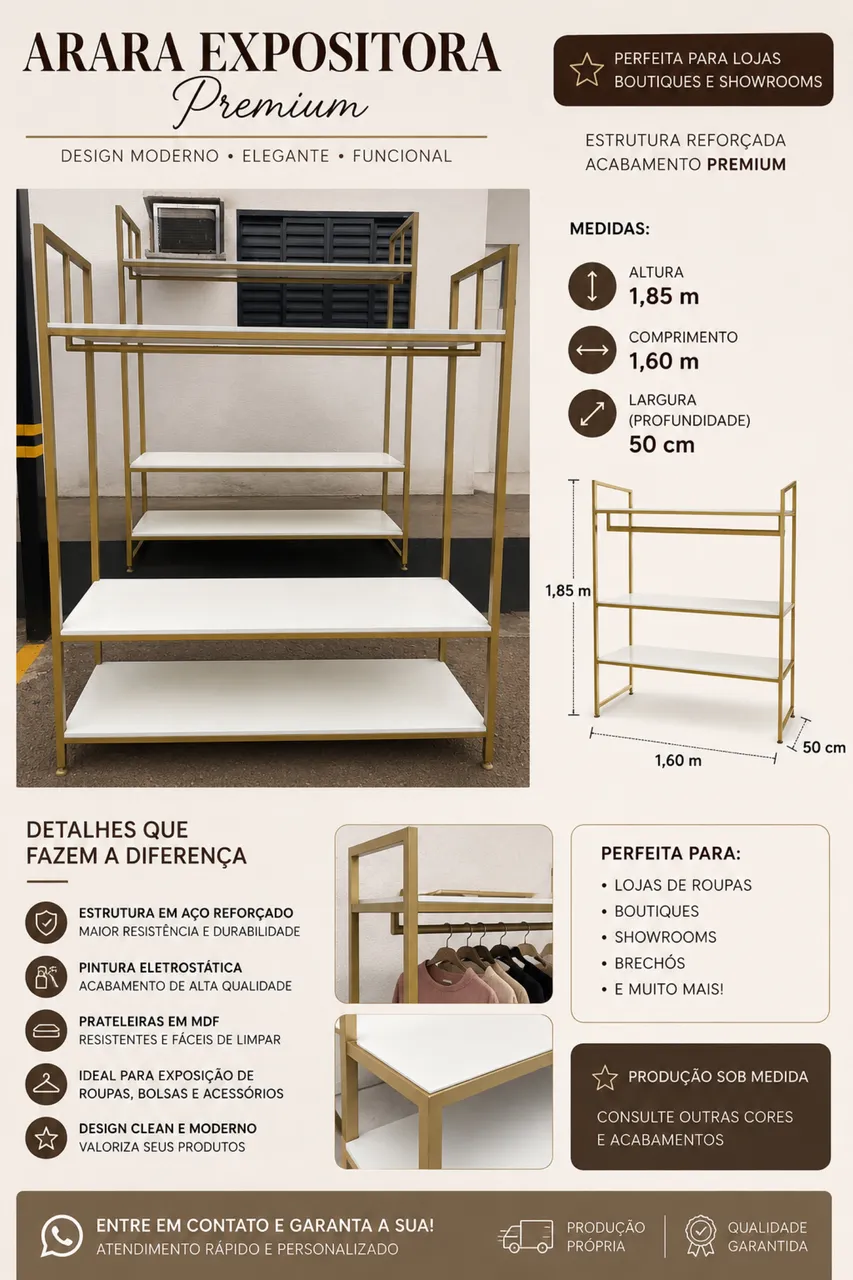 ARARA EXPOSITORA
Premium

DESIGN MODERNO • ELEGANTE • FUNCIONAL

PERFEITA PARA LOJAS
BOUTIQUES E SHOWROOMS

ESTRUTURA REFORÇADA
ACABAMENTO PREMIUM

MEDIDAS:

ALTURA
1,85 m

COMPRIMENTO
1,60 m

LARGURA
(PROFUNDIDADE)
50 cm

1,85 m
1,60 m
50 cm

DETALHES QUE
FAZEM A DIFERENÇA

ESTRUTURA EM AÇO REFORÇADO
MAIOR RESISTÊNCIA E DURABILIDADE

PINTURA ELETROSTÁTICA
ACABAMENTO DE ALTA QUALIDADE

PRATELEIRAS EM MDF
RESISTENTES E FÁCEIS DE LIMPAR

IDEAL PARA EXPOSIÇÃO DE
ROUPAS, BOLSAS E ACESSÓRIOS

DESIGN CLEAN E MODERNO
VALORIZA SEUS PRODUTOS

PERFEITA PARA:
• LOJAS DE ROUPAS
• BOUTIQUES
• SHOWROOMS
• BRECHÓS
• E MUITO MAIS!

PRODUÇÃO SOB MEDIDA
CONSULTE OUTRAS CORES
E ACABAMENTOS

ENTRE EM CONTATO E GARANTA A SUA!
ATENDIMENTO RÁPIDO E PERSONALIZADO

PRODUÇÃO
PRÓPRIA

QUALIDADE
GARANTIDA